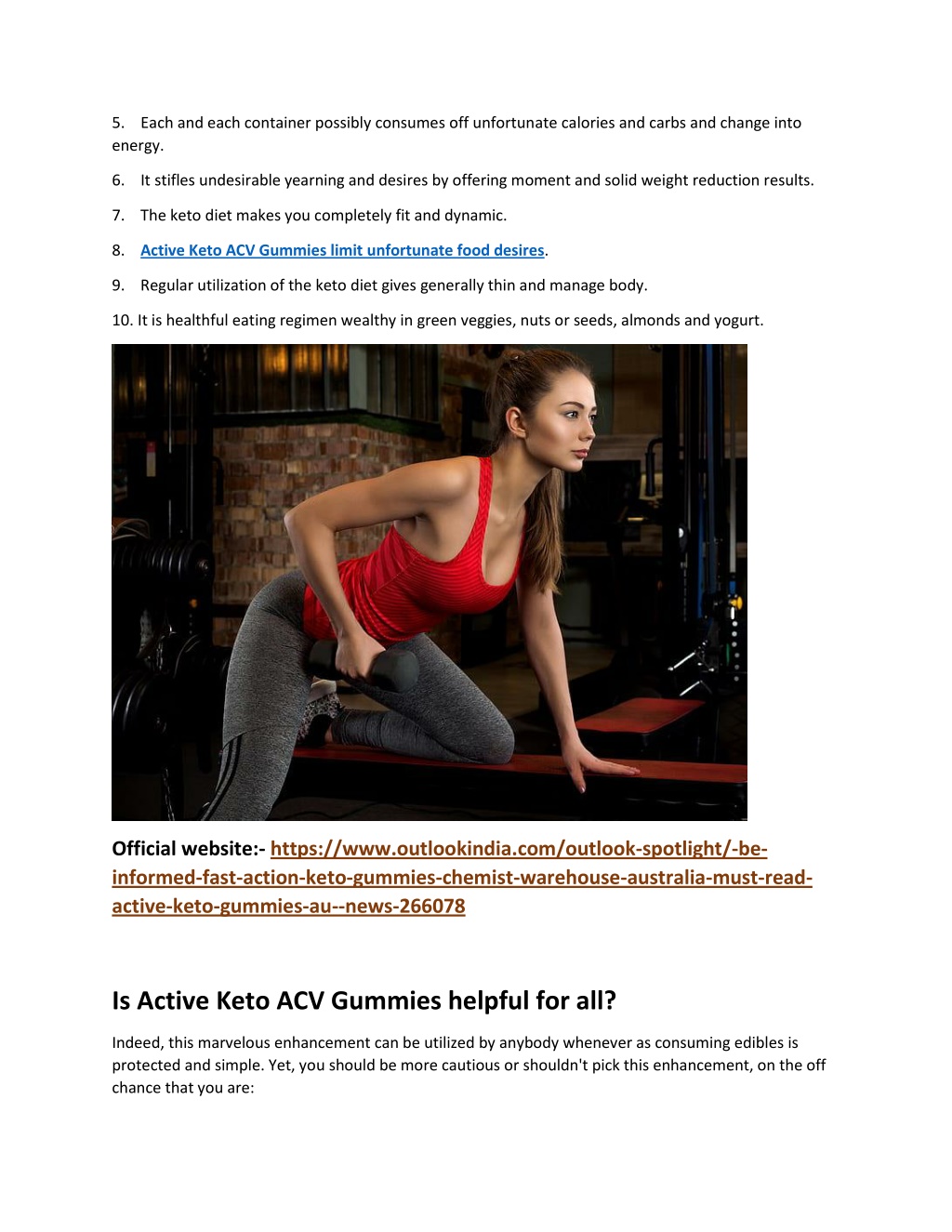 5. Each and each container possibly consumes off unfortunate calories and carbs and change into energy.

6. It stifles undesirable yearning and desires by offering moment and solid weight reduction results.

7. The keto diet makes you completely fit and dynamic.

8. Active Keto ACV Gummies limit unfortunate food desires.

9. Regular utilization of the keto diet gives generally thin and manage body.

10. It is healthful eating regimen wealthy in green veggies, nuts or seeds, almonds and yogurt.

Official website:- https://www.outlookindia.com/outlook-spotlight/-be-informed-fast-action-keto-gummies-chemist-warehouse-australia-must-read-active-keto-gummies-au--news-266078

Is Active Keto ACV Gummies helpful for all?

Indeed, this marvelous enhancement can be utilized by anybody whenever as consuming edibles is protected and simple. Yet, you should be more cautious or shouldn't pick this enhancement, on the off chance that you are: